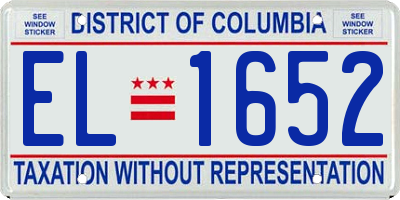 SEE WINDOW STICKER

DISTRICT OF COLUMBIA

SEE WINDOW STICKER

EL 1652

TAXATION WITHOUT REPRESENTATION